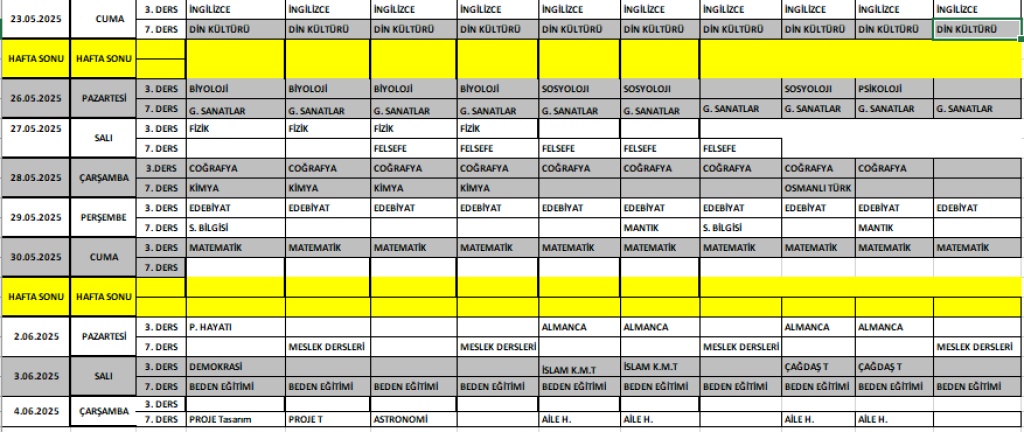 | 23.05.2025 | CUMA | 3. DERS | İNGİLİZCE | İNGİLİZCE | İNGİLİZCE | İNGİLİZCE | İNGİLİZCE | İNGİLİZCE | İNGİLİZCE | İNGİLİZCE | İNGİLİZCE | İNGİLİZCE |
|---|---|---|---|---|---|---|---|---|---|---|---|---|
| | | 7. DERS | DİN KÜLTÜRÜ | DİN KÜLTÜRÜ | DİN KÜLTÜRÜ | DİN KÜLTÜRÜ | DİN KÜLTÜRÜ | DİN KÜLTÜRÜ | DİN KÜLTÜRÜ | DİN KÜLTÜRÜ | DİN KÜLTÜRÜ | DİN KÜLTÜRÜ |
| HAFTA SONU | HAFTA SONU | | | | | | | | | | | |
| 26.05.2025 | PAZARTESİ | 3. DERS | BİYOLOJİ | BİYOLOJİ | BİYOLOJİ | BİYOLOJİ | SOSYOLOJİ | SOSYOLOJİ | | SOSYOLOJİ | PSİKOLOJİ | |
| | | 7. DERS | G. SANATLAR | G. SANATLAR | G. SANATLAR | G. SANATLAR | G. SANATLAR | G. SANATLAR | G. SANATLAR | G. SANATLAR | G. SANATLAR | G. SANATLAR |
| 27.05.2025 | SALI | 3. DERS | FİZİK | FİZİK | FİZİK | FİZİK | | | | | | |
| | | 7. DERS | | | FELSEFE | FELSEFE | FELSEFE | FELSEFE | FELSEFE | | | |
| 28.05.2025 | ÇARŞAMBA | 3.DERS | COĞRAFYA | COĞRAFYA | COĞRAFYA | COĞRAFYA | COĞRAFYA | COĞRAFYA | COĞRAFYA | COĞRAFYA | COĞRAFYA | |
| | | 7. DERS | KİMYA | KİMYA | KİMYA | KİMYA | | | | OSMANLI TÜRK | | |
| 29.05.2025 | PERŞEMBE | 3. DERS | EDEBİYAT | EDEBİYAT | EDEBİYAT | EDEBİYAT | EDEBİYAT | EDEBİYAT | EDEBİYAT | EDEBİYAT | EDEBİYAT | EDEBİYAT |
| | | 7. DERS | S. BİLGİSİ | | | | | MANTIK | S. BİLGİSİ | | MANTIK | |
| 30.05.2025 | CUMA | 3. DERS | MATEMATİK | MATEMATİK | MATEMATİK | MATEMATİK | MATEMATİK | MATEMATİK | MATEMATİK | MATEMATİK | MATEMATİK | MATEMATİK |
| | | 7. DERS | | | | | | | | | | |
| HAFTA SONU | HAFTA SONU | | | | | | | | | | | |
| 2.06.2025 | PAZARTESİ | 3. DERS | P. HAYATI | | | | ALMANCA | ALMANCA | | ALMANCA | ALMANCA | |
| | | 7. DERS | | MESLEK DERSLERİ | | MESLEK DERSLERİ | | | MESLEK DERSLERİ | | | MESLEK DERSLERİ |
| 3.06.2025 | SALI | 3. DERS | DEMOKRASİ | | | | İSLAM K.M.T | İSLAM K.M.T | | ÇAĞDAŞ T | ÇAĞDAŞ T | |
| | | 7. DERS | BEDEN EĞİTİMİ | BEDEN EĞİTİMİ | BEDEN EĞİTİMİ | BEDEN EĞİTİMİ | BEDEN EĞİTİMİ | BEDEN EĞİTİMİ | BEDEN EĞİTİMİ | BEDEN EĞİTİMİ | BEDEN EĞİTİMİ | BEDEN EĞİTİMİ |
| 4.06.2025 | ÇARŞAMBA | 3. DERS | | | | | | | | | | |
| | | 7. DERS | PROJE Tasarım | PROJE T | ASTRONOMİ | | AİLE H. | AİLE H. | | AİLE H. | AİLE H. | |